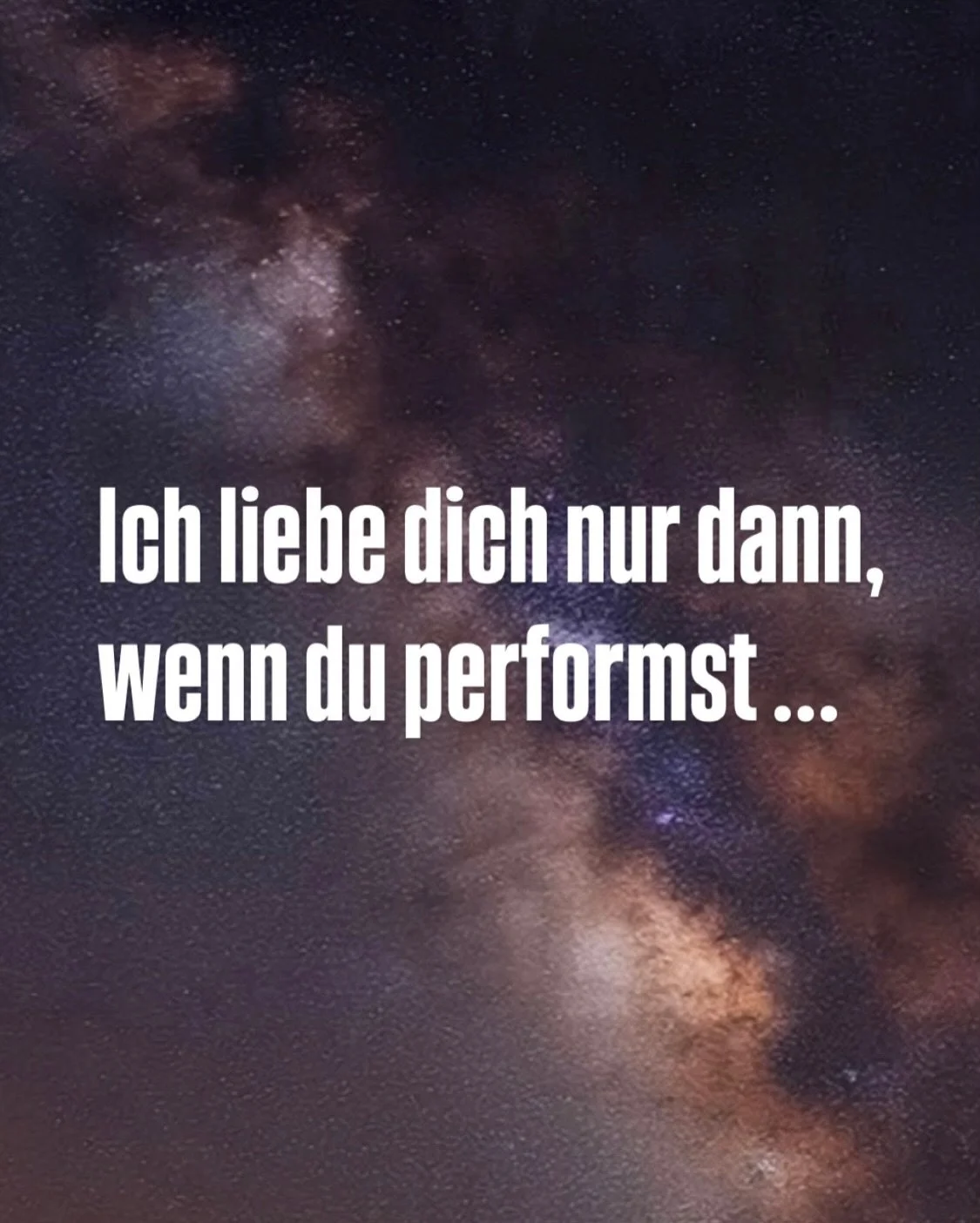 Ich liebe dich nur dann, wenn du performst ...